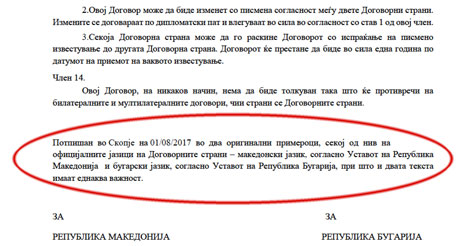 2.Овој Договор може да биде изменет со писмена согласност меѓу двете Договорни страни. Измените се договараат по дипломатски пат и влегуваат во сила во согласност со став 1 од овој член.

3.Секоја Договорна страна може да го раскине Договорот со испраќање на писмено известување до другата Договорна страна. Договорот ќе престане да биде во сила една година по датумот на приемот на ваквото известување.

Член 14.

Овој Договор, на никаков начин, нема да биде толкуван така што ќе противречи на билатералните и мултилатералните договори, чии страни се Договорните страни.

Потпишан во Скопје на 01/08/2017 во два оригинални примероци, секој од нив на официјалните јазици на Договорните страни – македонски јазик, согласно Уставот на Република Македонија и бугарски јазик, согласно Уставот на Република Бугарија, при што и двата текста имаат еднаква важност.

ЗА

РЕПУБЛИКА МАКЕДОНИЈА

ЗА

РЕПУБЛИКА БУГАРИЈА